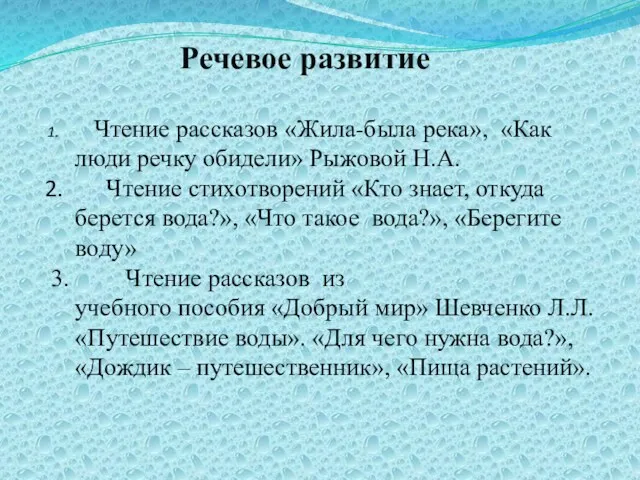 Речевое развитие

1. Чтение рассказов «Жила-была река», «Как люди речку обидели» Рыжовой Н.А.

2. Чтение стихотворений «Кто знает, откуда берется вода?», «Что такое вода?», «Берегите воду»

3. Чтение рассказов из учебного пособия «Добрый мир» Шевченко Л.Л. «Путешествие воды». «Для чего нужна вода?», «Дождик – путешественник», «Пища растений».